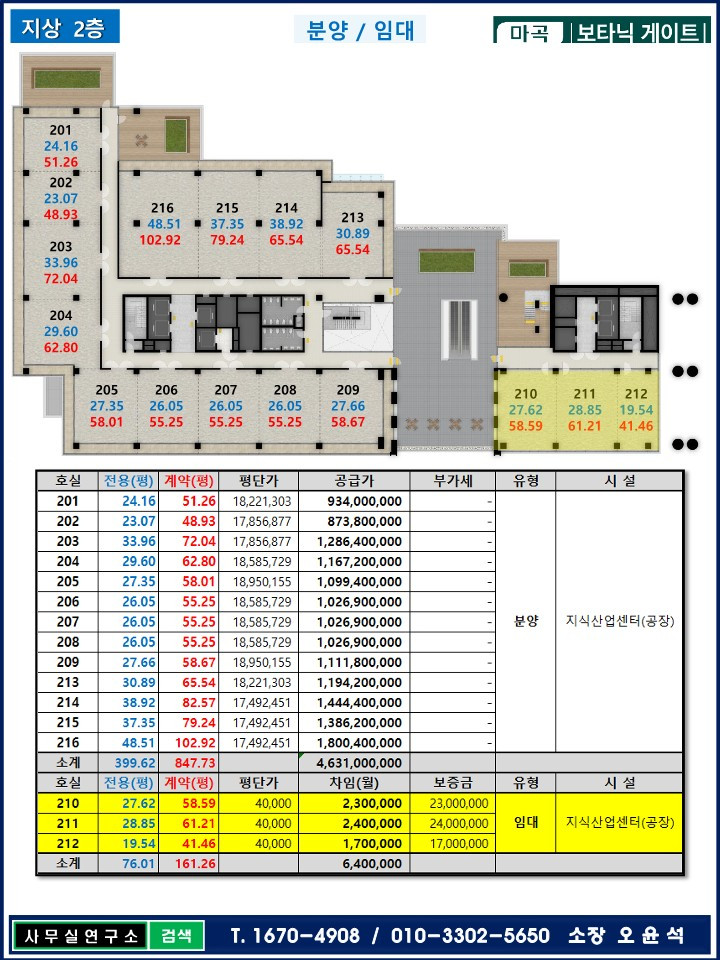 지상 2층

분양 / 임대

마곡 | 보타닉 게이트 |

201
24.16
51.26

202
23.07
48.93

203
33.96
72.04

204
29.60
62.80

216
48.51
102.92

215
37.35
79.24

214
38.92
65.54

213
30.89
65.54

205
27.35
58.01

206
26.05
55.25

207
26.05
55.25

208
26.05
55.25

209
27.66
58.67

210
27.62
58.59

211
28.85
61.21

212
19.54
41.46

| 호실 | 전용(평) | 계약(평) | 평단가 | 공급가 | 부가세 | 유형 | 시 설 |
|---|---|---|---|---|---|---|---|
| 201 | 24.16 | 51.26 | 18,221,303 | 934,000,000 | - | 분양 | 지식산업센터(공장) |
| 202 | 23.07 | 48.93 | 17,856,877 | 873,800,000 | - | | |
| 203 | 33.96 | 72.04 | 17,856,877 | 1,286,400,000 | - | | |
| 204 | 29.60 | 62.80 | 18,585,729 | 1,167,200,000 | - | | |
| 205 | 27.35 | 58.01 | 18,950,155 | 1,099,400,000 | - | | |
| 206 | 26.05 | 55.25 | 18,585,729 | 1,026,900,000 | - | | |
| 207 | 26.05 | 55.25 | 18,585,729 | 1,026,900,000 | - | | |
| 208 | 26.05 | 55.25 | 18,585,729 | 1,026,900,000 | - | | |
| 209 | 27.66 | 58.67 | 18,950,155 | 1,111,800,000 | - | | |
| 213 | 30.89 | 65.54 | 18,221,303 | 1,194,200,000 | - | | |
| 214 | 38.92 | 82.57 | 17,492,451 | 1,444,400,000 | - | | |
| 215 | 37.35 | 79.24 | 17,492,451 | 1,386,200,000 | - | | |
| 216 | 48.51 | 102.92 | 17,492,451 | 1,800,400,000 | - | | |
| 소계 | 399.62 | 847.73 | | 4,631,000,000 | | | |
| 호실 | 전용(평) | 계약(평) | 평단가 | 차임(월) | 보증금 | 유형 | 시 설 |
| 210 | 27.62 | 58.59 | 40,000 | 2,300,000 | 23,000,000 | 임대 | 지식산업센터(공장) |
| 211 | 28.85 | 61.21 | 40,000 | 2,400,000 | 24,000,000 | | |
| 212 | 19.54 | 41.46 | 40,000 | 1,700,000 | 17,000,000 | | |
| 소계 | 76.01 | 161.26 | | 6,400,000 | | | |

사무실연구소 검색 T. 1670-4908 / 010-3302-5650 소장 오윤석